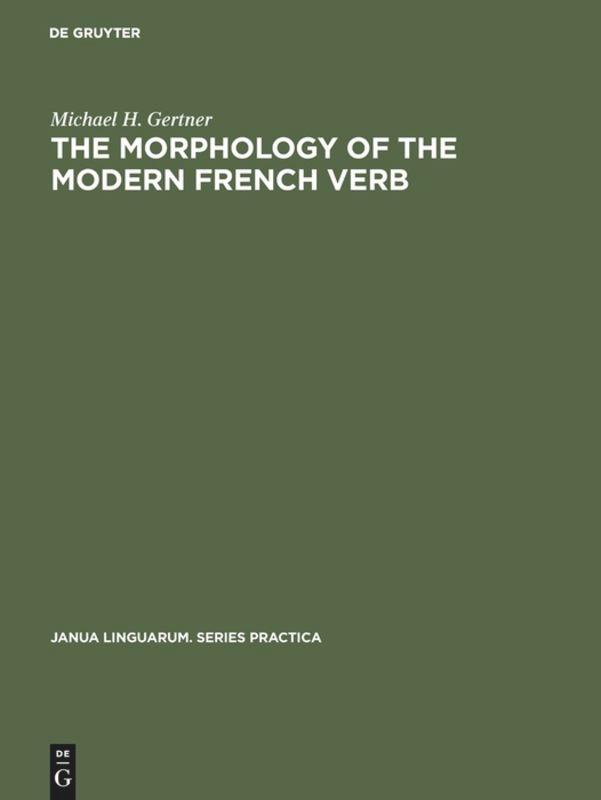 DE GRUYTER

Michael H. Gertner

THE MORPHOLOGY OF THE MODERN FRENCH VERB

JANUA LINGUARUM. SERIES PRACTICA

DE
G